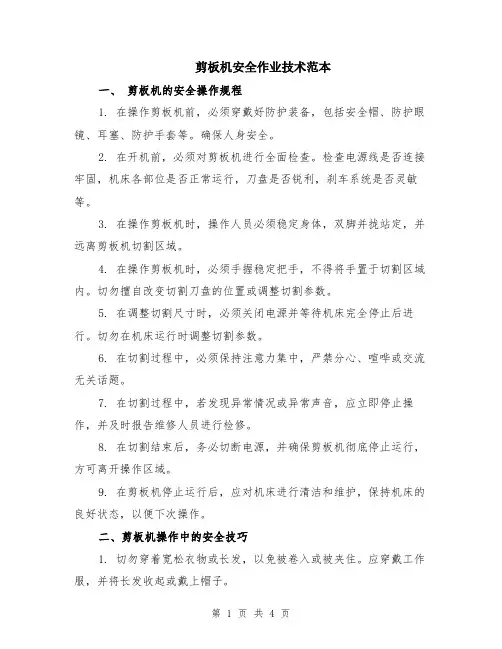 剪板机安全作业技术范本

一、 剪板机的安全操作规程

1. 在操作剪板机前，必须穿戴好防护装备，包括安全帽、防护眼镜、耳塞、防护手套等。确保人身安全。

2. 在开机前，必须对剪板机进行全面检查。检查电源线是否连接牢固，机床各部位是否正常运行，刀盘是否锐利，刹车系统是否灵敏等。

3. 在操作剪板机时，操作人员必须稳定身体，双脚并拢站定，并远离剪板机切割区域。

4. 在操作剪板机时，必须手握稳定把手，不得将手置于切割区域内。切勿擅自改变切割刀盘的位置或调整切割参数。

5. 在调整切割尺寸时，必须关闭电源并等待机床完全停止后进行。切勿在机床运行时调整切割参数。

6. 在切割过程中，必须保持注意力集中，严禁分心、喧哗或交流无关话题。

7. 在切割过程中，若发现异常情况或异常声音，应立即停止操作，并及时报告维修人员进行检修。

8. 在切割结束后，务必切断电源，并确保剪板机彻底停止运行，方可离开操作区域。

9. 在剪板机停止运行后，应对机床进行清洁和维护，保持机床的良好状态，以便下次操作。

二、剪板机操作中的安全技巧

1. 切勿穿着宽松衣物或长发，以免被卷入或被夹住。应穿戴工作服，并将长发收起或戴上帽子。

第 1 页 共 4 页